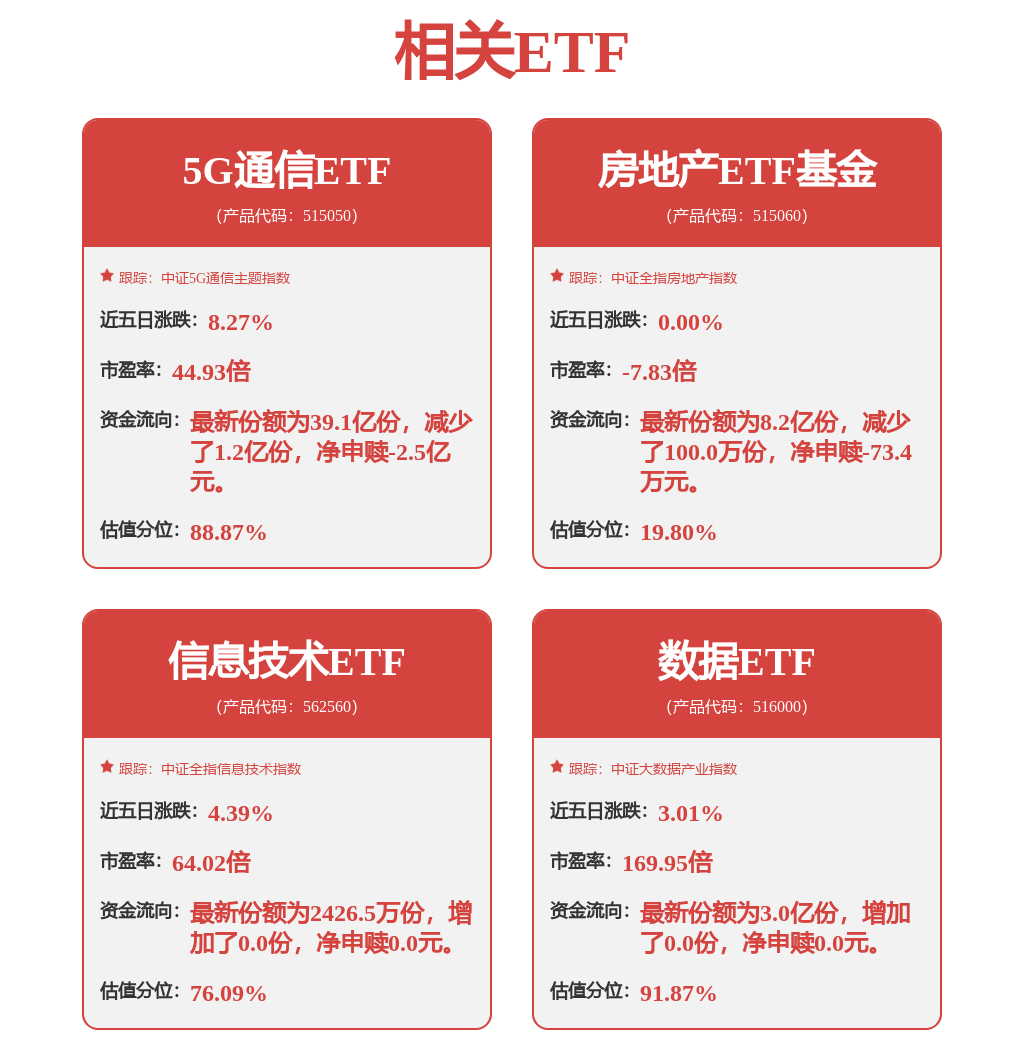 相关ETF

5G通信ETF
(产品代码：515050)

跟踪：中证5G通信主题指数

近五日涨跌：8.27%

市盈率：44.93倍

资金流向：最新份额为39.1亿份，减少了1.2亿份，净申赎-2.5亿元。

估值分位：88.87%

房地产ETF基金
(产品代码：515060)

跟踪：中证全指房地产指数

近五日涨跌：0.00%

市盈率：-7.83倍

资金流向：最新份额为8.2亿份，减少了100.0万份，净申赎-73.4万元。

估值分位：19.80%

信息技术ETF
(产品代码：562560)

跟踪：中证全指信息技术指数

近五日涨跌：4.39%

市盈率：64.02倍

资金流向：最新份额为2426.5万份，增加了0.0份，净申赎0.0元。

估值分位：76.09%

数据ETF
(产品代码：516000)

跟踪：中证大数据产业指数

近五日涨跌：3.01%

市盈率：169.95倍

资金流向：最新份额为3.0亿份，增加了0.0份，净申赎0.0元。

估值分位：91.87%